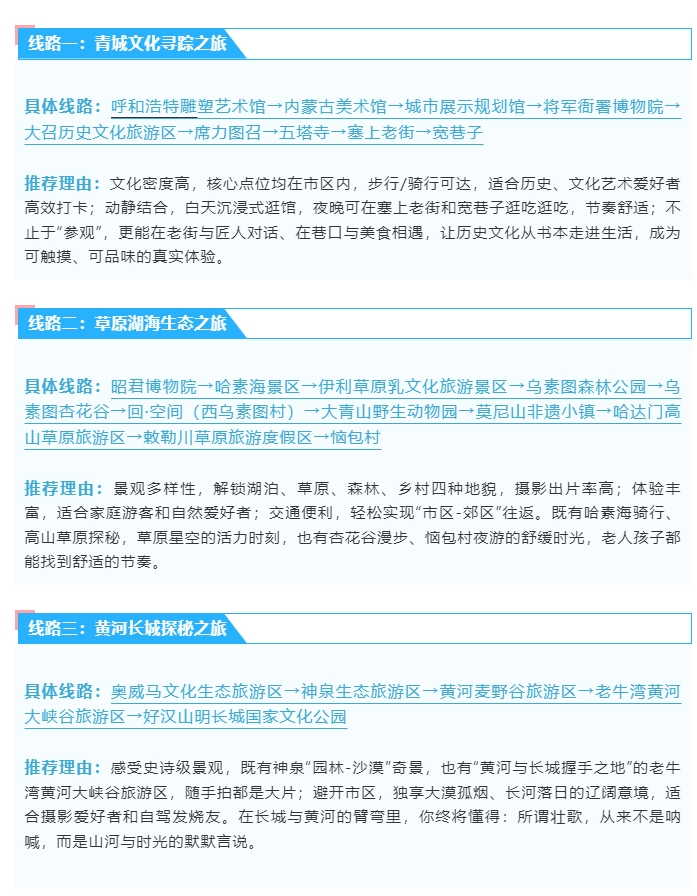 线路一：青城文化寻踪之旅

具体线路：呼和浩特雕塑艺术馆→内蒙古美术馆→城市展示规划馆→将军衙署博物院→大召历史文化旅游区→席力图召→五塔寺→塞上老街→宽巷子

推荐理由：文化密度高，核心点位均在市区内，步行/骑行可达，适合历史、文化艺术爱好者高效打卡；动静结合，白天沉浸式逛馆，夜晚可在塞上老街和宽巷子逛吃逛吃，节奏舒适；不止于“参观”，更能在老街与匠人对话、在巷口与美食相遇，让历史文化从书本走进生活，成为可触摸、可品味的真实体验。

线路二：草原湖海生态之旅

具体线路：昭君博物院→哈素海景区→伊利草原乳文化旅游景区→乌素图森林公园→乌素图杏花谷→回·空间（西乌素图村）→大青山野生动物园→莫尼山非遗小镇→哈达门高山草原旅游区→敕勒川草原旅游度假区→恼包村

推荐理由：景观多样性，解锁湖泊、草原、森林、乡村四种地貌，摄影出片率高；体验丰富，适合家庭游客和自然爱好者；交通便利，轻松实现“市区-郊区”往返。既有哈素海骑行、高山草原探秘，草原星空的活力时刻，也有杏花谷漫步、恼包村夜游的舒缓时光，老人孩子都能找到舒适的节奏。

线路三：黄河长城探秘之旅

具体线路：奥威马文化生态旅游区→神泉生态旅游区→黄河麦野谷旅游区→老牛湾黄河大峡谷旅游区→好汉山明长城国家文化公园

推荐理由：感受史诗级景观，既有神泉“园林-沙漠”奇景，也有“黄河与长城握手之地”的老牛湾黄河大峡谷旅游区，随手拍都是大片；避开市区，独享大漠孤烟、长河落日的辽阔意境，适合摄影爱好者和自驾发烧友。在长城与黄河的臂弯里，你终将懂得：所谓壮歌，从来不是呐喊，而是山河与时光的默默言说。